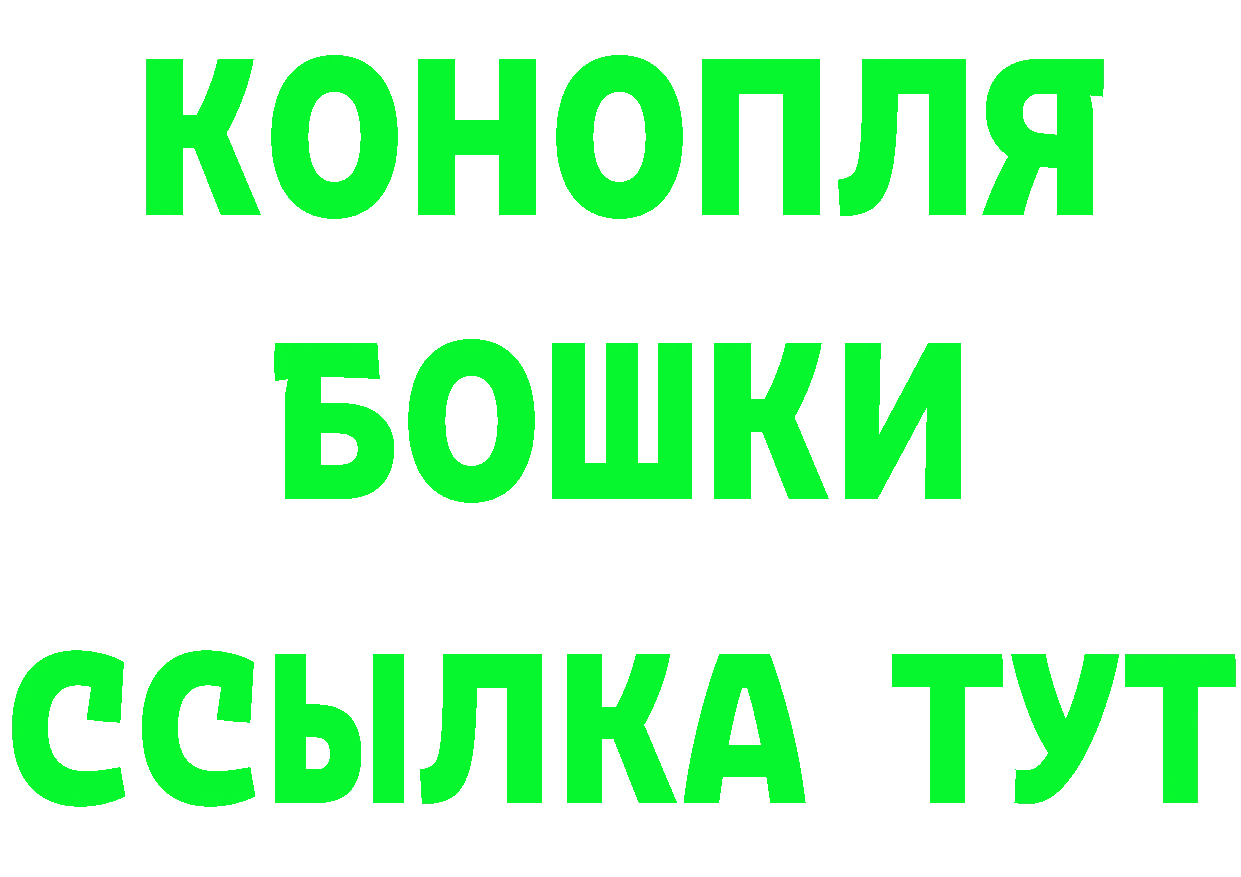 КОНОПЛЯ
БОШКИ
ССЫЛКА ТУТ